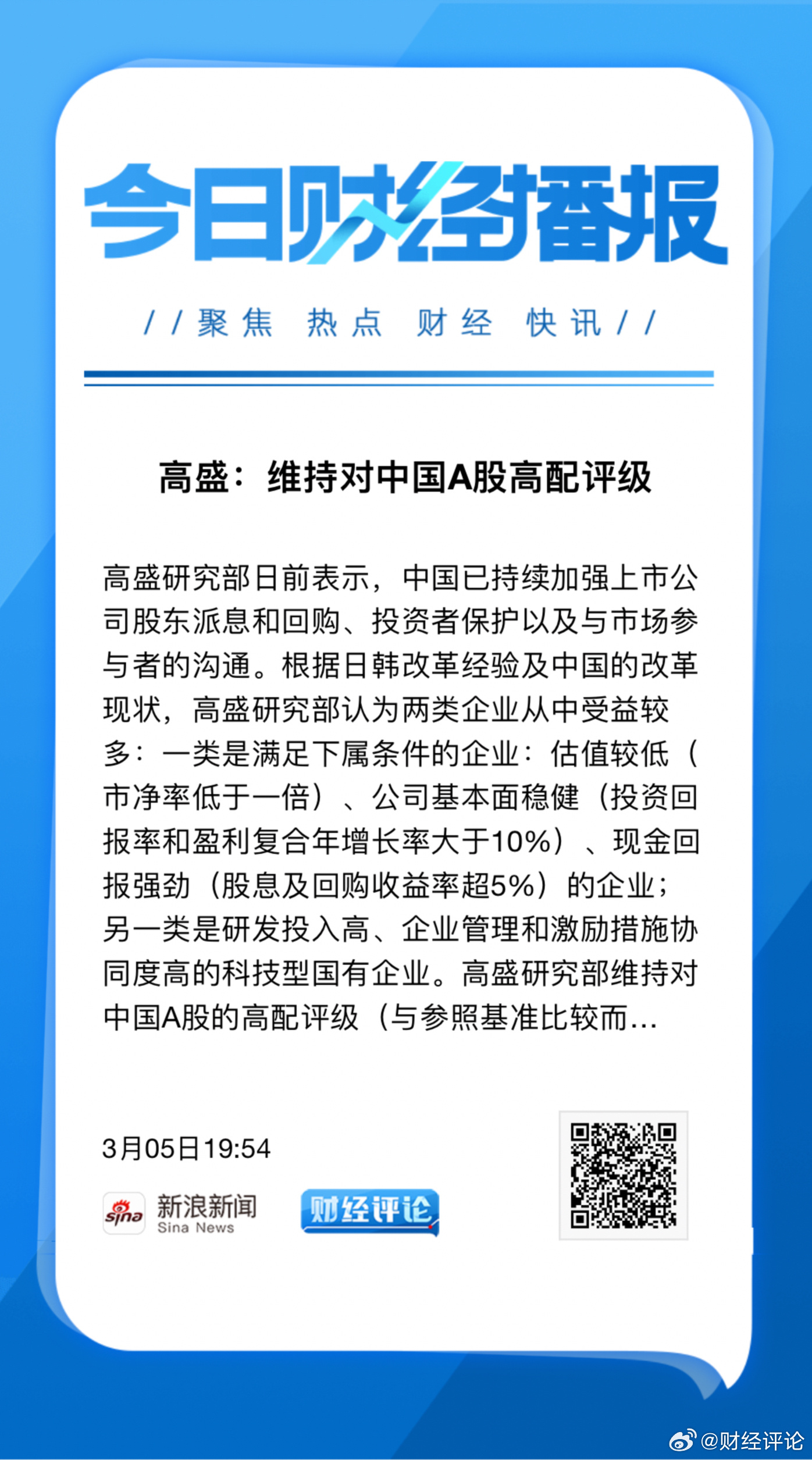 今日财经播报

//聚焦 热点 财经 快讯//

高盛：维持对中国A股高配评级

高盛研究部日前表示，中国已持续加强上市公司股东派息和回购、投资者保护以及与市场参与者的沟通。根据日韩改革经验及中国的改革现状，高盛研究部认为两类企业从中受益较多：一类是满足下属条件的企业：估值较低（市净率低于一倍）、公司基本面稳健（投资回报率和盈利复合年增长率大于10%）、现金回报强劲（股息及回购收益率超5%）的企业；另一类是研发投入高、企业管理和激励措施协同度高的科技型国有企业。高盛研究部维持对中国A股的高配评级（与参照基准比较而...

3月05日19:54

sina 新浪新闻 Sina News

财经评论

@财经评论